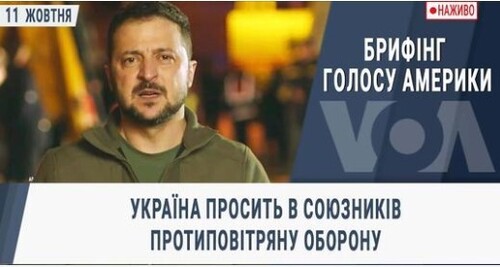 11 ЖОВТНЯ

●НАЖИВО

БРИФІНГ ГОЛОСУ АМЕРИКИ

VOA

УКРАЇНА ПРОСИТЬ В СОЮЗНИКІВ ПРОТИПОВІТРЯНУ ОБОРОНУ